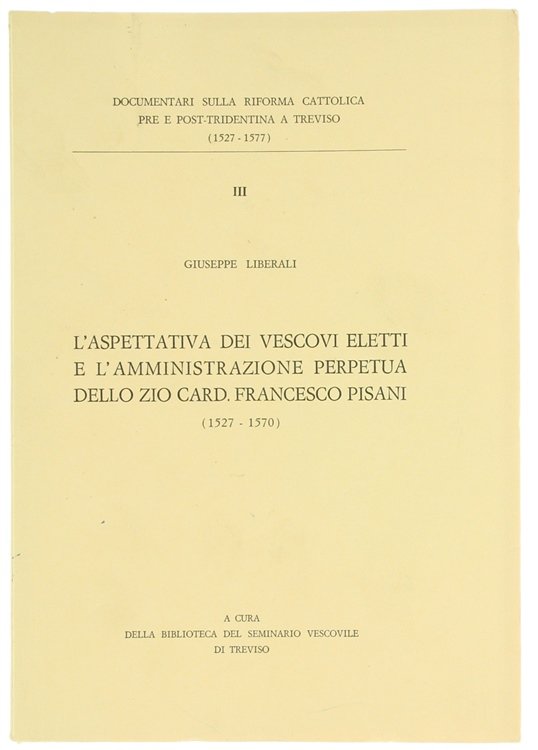 DOCUMENTARI SULLA RIFORMA CATTOLICA
PRE E POST-TRIDENTINA A TREVISO
(1527 - 1577)

III

GIUSEPPE LIBERALI

L'ASPETTATIVA DEI VESCOVI ELETTI
E L'AMMINISTRAZIONE PERPETUA
DELLO ZIO CARD. FRANCESCO PISANI
(1527 - 1570)

A CURA
DELLA BIBLIOTECA DEL SEMINARIO VESCOVILE
DI TREVISO